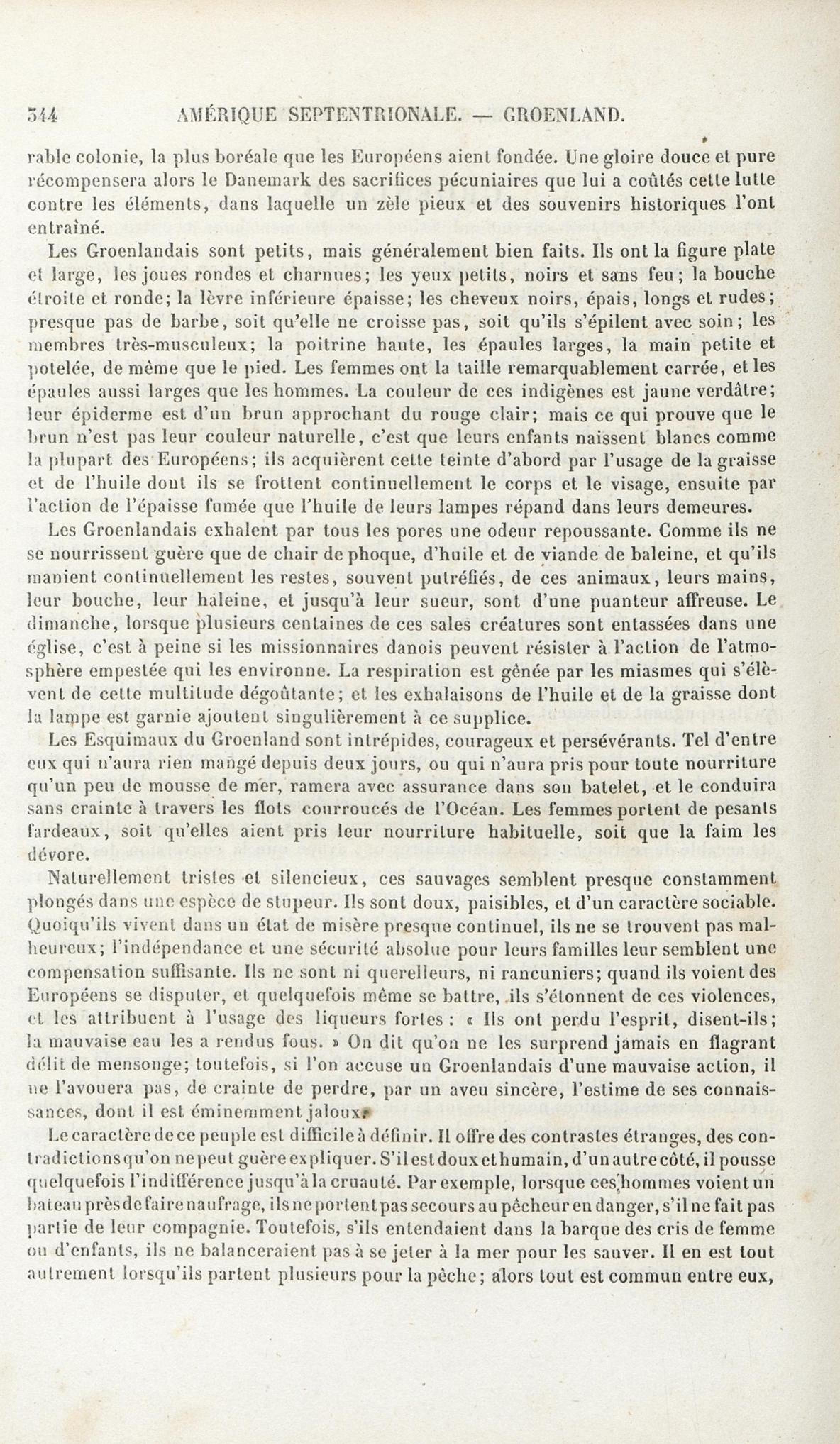 344 AMÉRIQUE SEPTENTRIONALE. — GROENLAND.

rable colonie, la plus boréale que les Européens aient fondée. Une gloire douce et pure récompensera alors le Danemark des sacrifices pécuniaires que lui a coûtés cette lutte contre les éléments, dans laquelle un zèle pieux et des souvenirs historiques l'ont entraîné.

Les Groenlandais sont petits, mais généralement bien faits. Ils ont la figure plate et large, les joues rondes et charnues; les yeux petits, noirs et sans feu; la bouche étroite et ronde; la lèvre inférieure épaisse; les cheveux noirs, épais, longs et rudes; presque pas de barbe, soit qu'elle ne croisse pas, soit qu'ils s'épilent avec soin; les membres très-musculeux; la poitrine haute, les épaules larges, la main petite et potelée, de même que le pied. Les femmes ont la taille remarquablement carrée, et les épaules aussi larges que les hommes. La couleur de ces indigènes est jaune verdâtre; leur épiderme est d'un brun approchant du rouge clair; mais ce qui prouve que le brun n'est pas leur couleur naturelle, c'est que leurs enfants naissent blancs comme la plupart des Européens; ils acquièrent cette teinte d'abord par l'usage de la graisse et de l'huile dont ils se frottent continuellement le corps et le visage, ensuite par l'action de l'épaisse fumée que l'huile de leurs lampes répand dans leurs demeures.

Les Groenlandais exhalent par tous les pores une odeur repoussante. Comme ils ne se nourrissent guère que de chair de phoque, d'huile et de viande de baleine, et qu'ils manient continuellement les restes, souvent putréfiés, de ces animaux, leurs mains, leur bouche, leur haleine, et jusqu'à leur sueur, sont d'une puanteur affreuse. Le dimanche, lorsque plusieurs centaines de ces sales créatures sont entassées dans une église, c'est à peine si les missionnaires danois peuvent résister à l'action de l'atmosphère empestée qui les environne. La respiration est gênée par les miasmes qui s'élèvent de cette multitude dégoûtante; et les exhalaisons de l'huile et de la graisse dont la lampe est garnie ajoutent singulièrement à ce supplice.

Les Esquimaux du Groenland sont intrépides, courageux et persévérants. Tel d'entre eux qui n'aura rien mangé depuis deux jours, ou qui n'aura pris pour toute nourriture qu'un peu de mousse de mer, ramera avec assurance dans son batelet, et le conduira sans crainte à travers les flots courroucés de l'Océan. Les femmes portent de pesants fardeaux, soit qu'elles aient pris leur nourriture habituelle, soit que la faim les dévore.

Naturellement tristes et silencieux, ces sauvages semblent presque constamment plongés dans une espèce de stupeur. Ils sont doux, paisibles, et d'un caractère sociable. Quoiqu'ils vivent dans un état de misère presque continuel, ils ne se trouvent pas malheureux; l'indépendance et une sécurité absolue pour leurs familles leur semblent une compensation suffisante. Ils ne sont ni querelleurs, ni rancuniers; quand ils voient des Européens se disputer, et quelquefois même se battre, ils s'étonnent de ces violences, et les attribuent à l'usage des liqueurs fortes : « Ils ont perdu l'esprit, disent-ils; la mauvaise eau les a rendus fous. » On dit qu'on ne les surprend jamais en flagrant délit de mensonge; toutefois, si l'on accuse un Groenlandais d'une mauvaise action, il ne l'avouera pas, de crainte de perdre, par un aveu sincère, l'estime de ses connaissances, dont il est éminemment jaloux.

Le caractère de ce peuple est difficile à définir. Il offre des contrastes étranges, des contradictions qu'on ne peut guère expliquer. S'il est doux et humain, d'un autre côté, il pousse quelquefois l'indifférence jusqu'à la cruauté. Par exemple, lorsque ces hommes voient un bateau près de faire naufrage, ils ne portent pas secours au pêcheur en danger, s'il ne fait pas partie de leur compagnie. Toutefois, s'ils entendaient dans la barque des cris de femme ou d'enfants, ils ne balanceraient pas à se jeter à la mer pour les sauver. Il en est tout autrement lorsqu'ils partent plusieurs pour la pêche; alors tout est commun entre eux,